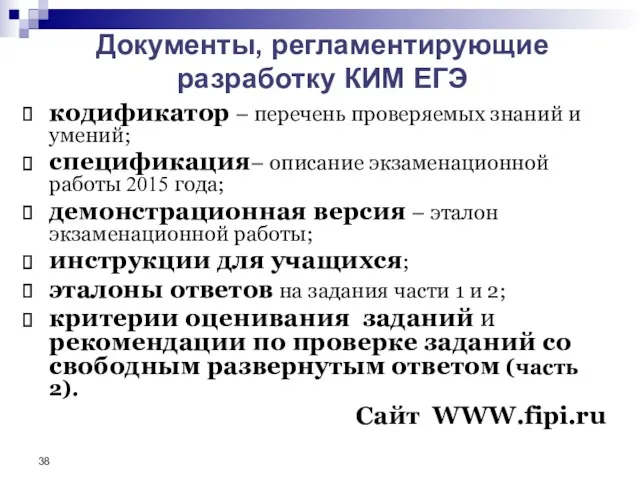 Документы, регламентирующие разработку КИМ ЕГЭ

кодификатор – перечень проверяемых знаний и умений;

спецификация– описание экзаменационной работы 2015 года;

демонстрационная версия – эталон экзаменационной работы;

инструкции для учащихся;

эталоны ответов на задания части 1 и 2;

критерии оценивания заданий и рекомендации по проверке заданий со свободным развернутым ответом (часть 2).

Сайт WWW.fipi.ru

38